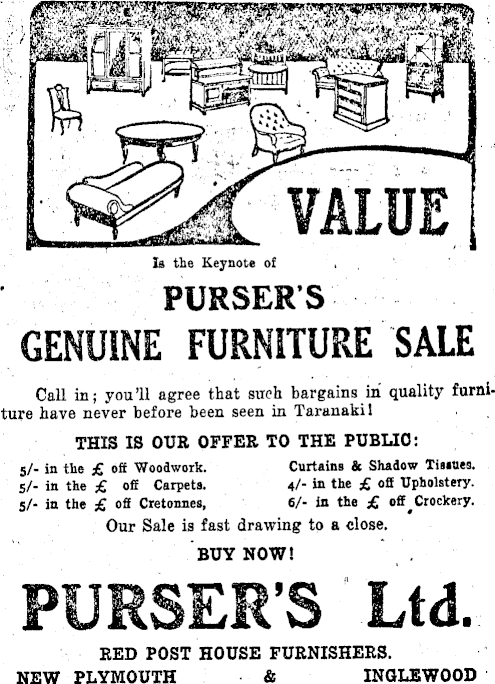 VALUE

Is the Keynote of

PURSER'S

GENUINE FURNITURE SALE

Call in; you'll agree that such bargains in quality furniture have never before been seen in Taranaki!

THIS IS OUR OFFER TO THE PUBLIC:

5/- in the £ off Woodwork.
5/- in the £ off Carpets.
5/- in the £ off Cretonnes,

Curtains & Shadow Tissues.
4/- in the £ off Upholstery.
6/- in the £ off Crockery.

Our Sale is fast drawing to a close.

BUY NOW!

PURSER'S Ltd.

RED POST HOUSE FURNISHERS.

NEW PLYMOUTH & INGLEWOOD